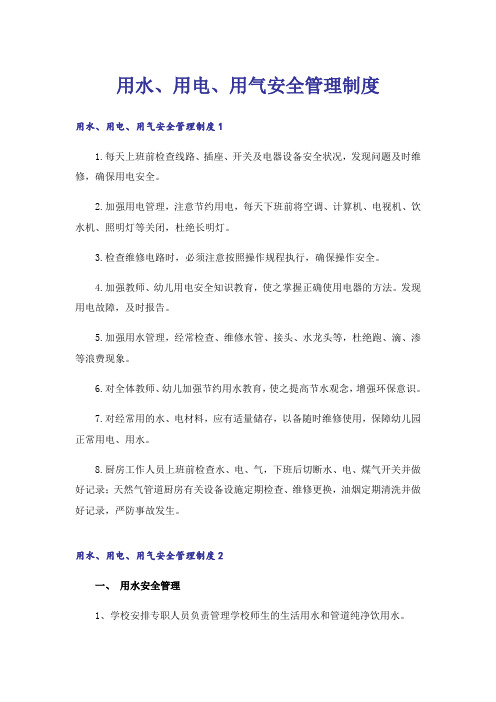 用水、用电、用气安全管理制度

用水、用电、用气安全管理制度1

1.每天上班前检查线路、插座、开关及电器设备安全状况，发现问题及时维修，确保用电安全。

2.加强用电管理，注意节约用电，每天下班前将空调、计算机、电视机、饮水机、照明灯等关闭，杜绝长明灯。

3.检查维修电路时，必须注意按照操作规程执行，确保操作安全。

4.加强教师、幼儿用电安全知识教育，使之掌握正确使用电器的方法。发现用电故障，及时报告。

5.加强用水管理，经常检查、维修水管、接头、水龙头等，杜绝跑、滴、渗等浪费现象。

6.对全体教师、幼儿加强节约用水教育，使之提高节水观念，增强环保意识。

7.对经常用的水、电材料，应有适量储存，以备随时维修使用，保障幼儿园正常用电、用水。

8.厨房工作人员上班前检查水、电、气，下班后切断水、电、煤气开关并做好记录；天然气管道厨房有关设备设施定期检查、维修更换，油烟定期清洗并做好记录，严防事故发生。

用水、用电、用气安全管理制度2

一、 用水安全管理

1、学校安排专职人员负责管理学校师生的生活用水和管道纯净饮用水。